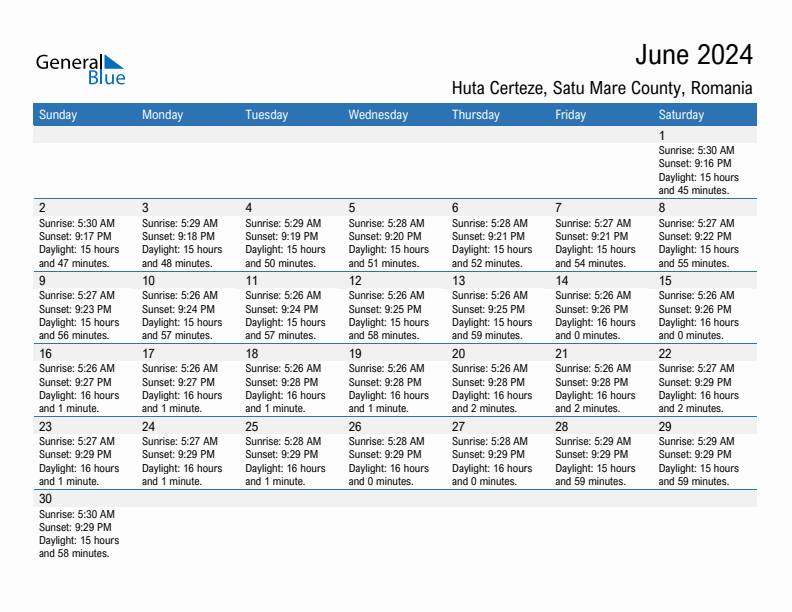 General Blue

June 2024

Huta Certeze, Satu Mare County, Romania

| Sunday | Monday | Tuesday | Wednesday | Thursday | Friday | Saturday |
|---|---|---|---|---|---|---|
| | | | | | | 1 Sunrise: 5:30 AM Sunset: 9:16 PM Daylight: 15 hours and 45 minutes. |
| 2 Sunrise: 5:30 AM Sunset: 9:17 PM Daylight: 15 hours and 47 minutes. | 3 Sunrise: 5:29 AM Sunset: 9:18 PM Daylight: 15 hours and 48 minutes. | 4 Sunrise: 5:29 AM Sunset: 9:19 PM Daylight: 15 hours and 50 minutes. | 5 Sunrise: 5:28 AM Sunset: 9:20 PM Daylight: 15 hours and 51 minutes. | 6 Sunrise: 5:28 AM Sunset: 9:21 PM Daylight: 15 hours and 52 minutes. | 7 Sunrise: 5:27 AM Sunset: 9:21 PM Daylight: 15 hours and 54 minutes. | 8 Sunrise: 5:27 AM Sunset: 9:22 PM Daylight: 15 hours and 55 minutes. |
| 9 Sunrise: 5:27 AM Sunset: 9:23 PM Daylight: 15 hours and 56 minutes. | 10 Sunrise: 5:26 AM Sunset: 9:24 PM Daylight: 15 hours and 57 minutes. | 11 Sunrise: 5:26 AM Sunset: 9:24 PM Daylight: 15 hours and 57 minutes. | 12 Sunrise: 5:26 AM Sunset: 9:25 PM Daylight: 15 hours and 58 minutes. | 13 Sunrise: 5:26 AM Sunset: 9:25 PM Daylight: 15 hours and 59 minutes. | 14 Sunrise: 5:26 AM Sunset: 9:26 PM Daylight: 16 hours and 0 minutes. | 15 Sunrise: 5:26 AM Sunset: 9:26 PM Daylight: 16 hours and 0 minutes. |
| 16 Sunrise: 5:26 AM Sunset: 9:27 PM Daylight: 16 hours and 1 minute. | 17 Sunrise: 5:26 AM Sunset: 9:27 PM Daylight: 16 hours and 1 minute. | 18 Sunrise: 5:26 AM Sunset: 9:28 PM Daylight: 16 hours and 1 minute. | 19 Sunrise: 5:26 AM Sunset: 9:28 PM Daylight: 16 hours and 1 minute. | 20 Sunrise: 5:26 AM Sunset: 9:28 PM Daylight: 16 hours and 2 minutes. | 21 Sunrise: 5:26 AM Sunset: 9:28 PM Daylight: 16 hours and 2 minutes. | 22 Sunrise: 5:27 AM Sunset: 9:29 PM Daylight: 16 hours and 2 minutes. |
| 23 Sunrise: 5:27 AM Sunset: 9:29 PM Daylight: 16 hours and 1 minute. | 24 Sunrise: 5:27 AM Sunset: 9:29 PM Daylight: 16 hours and 1 minute. | 25 Sunrise: 5:28 AM Sunset: 9:29 PM Daylight: 16 hours and 1 minute. | 26 Sunrise: 5:28 AM Sunset: 9:29 PM Daylight: 16 hours and 0 minutes. | 27 Sunrise: 5:28 AM Sunset: 9:29 PM Daylight: 16 hours and 0 minutes. | 28 Sunrise: 5:29 AM Sunset: 9:29 PM Daylight: 15 hours and 59 minutes. | 29 Sunrise: 5:29 AM Sunset: 9:29 PM Daylight: 15 hours and 59 minutes. |
| 30 Sunrise: 5:30 AM Sunset: 9:29 PM Daylight: 15 hours and 58 minutes. | | | | | | |